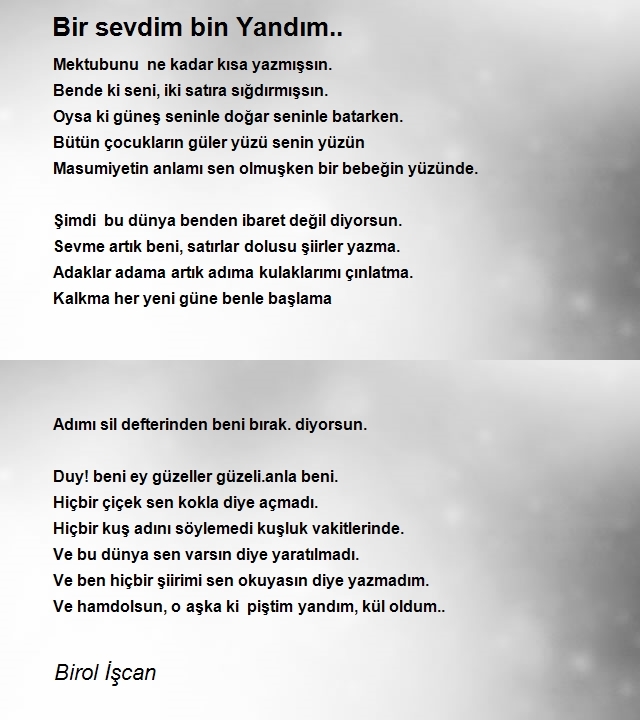 Bir sevdim bin Yandım..

Mektubunu ne kadar kısa yazmışsın.
Bende ki seni, iki satıra sığdırmışsın.
Oysa ki güneş seninle doğar seninle batarken.
Bütün çocukların güler yüzü senin yüzün
Masumiyetin anlamı sen olmuşken bir bebeğin yüzünde.

Şimdi bu dünya benden ibaret değil diyorsun.
Sevme artık beni, satırlar dolusu şiirler yazma.
Adaklar adama artık adıma kulaklarımı çınlatma.
Kalkma her yeni güne benle başlama

Adımı sil defterinden beni bırak. diyorsun.

Duy! beni ey güzeller güzeli.anla beni.
Hiçbir çiçek sen kokla diye açmadı.
Hiçbir kuş adını söylemedi kuşluk vakitlerinde.
Ve bu dünya sen varsın diye yaratılmadı.
Ve ben hiçbir şiirimi sen okuyasın diye yazmadım.
Ve hamdolsun, o aşka ki piştim yandım, kül oldum..

Birol İşcan